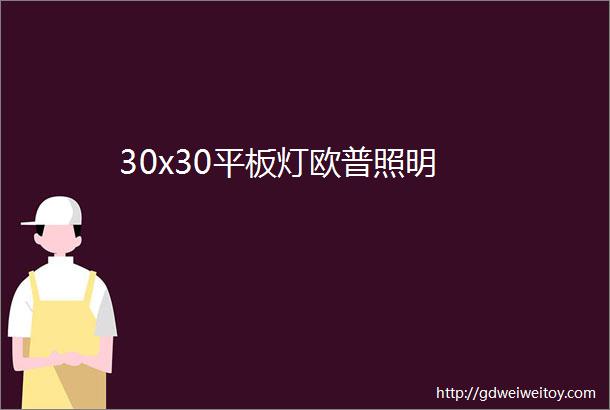 30x30平板灯欧普照明

http://gdweiweitoy.com